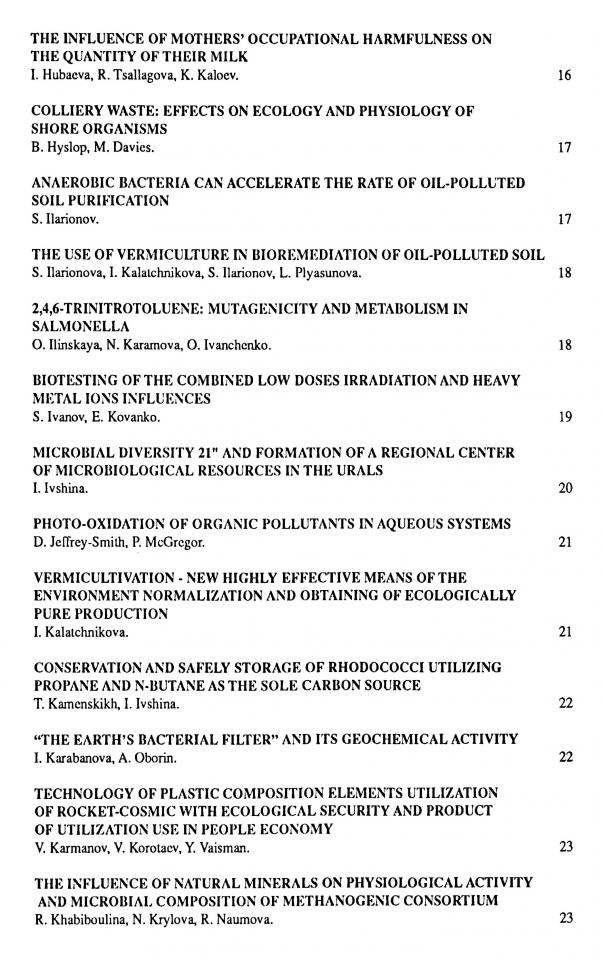 THE INFLUENCE OF MOTHERS' OCCUPATIONAL HARMFULNESS ON THE QUANTITY OF THEIR MILK
I. Hubaeva, R. Tsallagova, K. Kaloev. 16

COLLIERY WASTE: EFFECTS ON ECOLOGY AND PHYSIOLOGY OF SHORE ORGANISMS
B. Hyslop, M. Davies. 17

ANAEROBIC BACTERIA CAN ACCELERATE THE RATE OF OIL-POLLUTED SOIL PURIFICATION
S. Ilarionov. 17

THE USE OF VERMICULTURE IN BIOREMEDIATION OF OIL-POLLUTED SOIL
S. Ilarionova, I. Kalatchnikova, S. Ilarionov, L. Plyasunova. 18

2,4,6-TRINITROTOLUENE: MUTAGENICITY AND METABOLISM IN SALMONELLA
O. Ilinskaya, N. Karamova, O. Ivanchenko. 18

BIOTESTING OF THE COMBINED LOW DOSES IRRADIATION AND HEAVY METAL IONS INFLUENCES
S. Ivanov, E. Kovanko. 19

MICROBIAL DIVERSITY 21" AND FORMATION OF A REGIONAL CENTER OF MICROBIOLOGICAL RESOURCES IN THE URALS
I. Ivshina. 20

PHOTO-OXIDATION OF ORGANIC POLLUTANTS IN AQUEOUS SYSTEMS
D. Jeffrey-Smith, P. McGregor. 21

VERMICULTIVATION - NEW HIGHLY EFFECTIVE MEANS OF THE ENVIRONMENT NORMALIZATION AND OBTAINING OF ECOLOGICALLY PURE PRODUCTION
I. Kalatchnikova. 21

CONSERVATION AND SAFELY STORAGE OF RHODOCOCCI UTILIZING PROPANE AND N-BUTANE AS THE SOLE CARBON SOURCE
T. Kamenskikh, I. Ivshina. 22

"THE EARTH'S BACTERIAL FILTER" AND ITS GEOCHEMICAL ACTIVITY
I. Karabanova, A. Oborin. 22

TECHNOLOGY OF PLASTIC COMPOSITION ELEMENTS UTILIZATION OF ROCKET-COSMIC WITH ECOLOGICAL SECURITY AND PRODUCT OF UTILIZATION USE IN PEOPLE ECONOMY
V. Karmanov, V. Korotaev, Y. Vaisman. 23

THE INFLUENCE OF NATURAL MINERALS ON PHYSIOLOGICAL ACTIVITY AND MICROBIAL COMPOSITION OF METHANOGENIC CONSORTIUM
R. Khabiboulina, N. Krylova, R. Naumova. 23